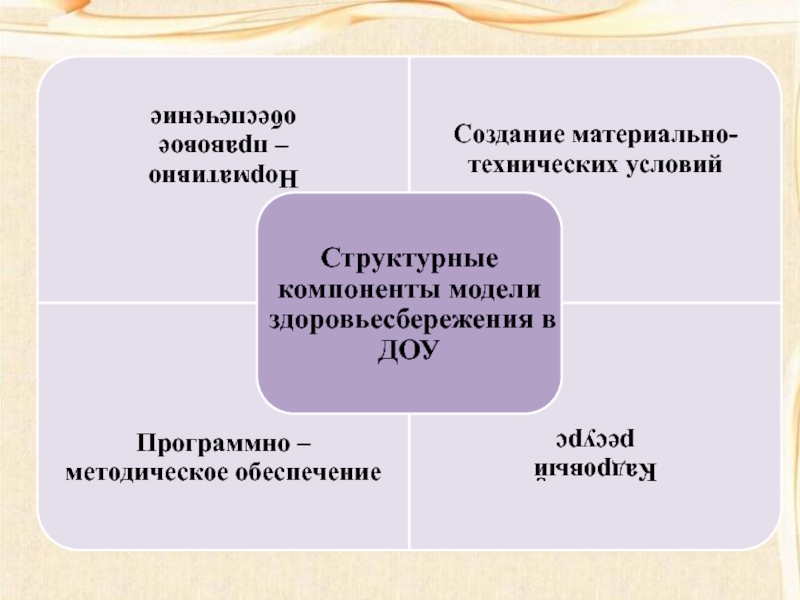 Нормативно – правовое обеспечение

Создание материально-технических условий

Структурные компоненты модели здоровьесбережения в ДОУ

Программно – методическое обеспечение

Кадровый ресурс